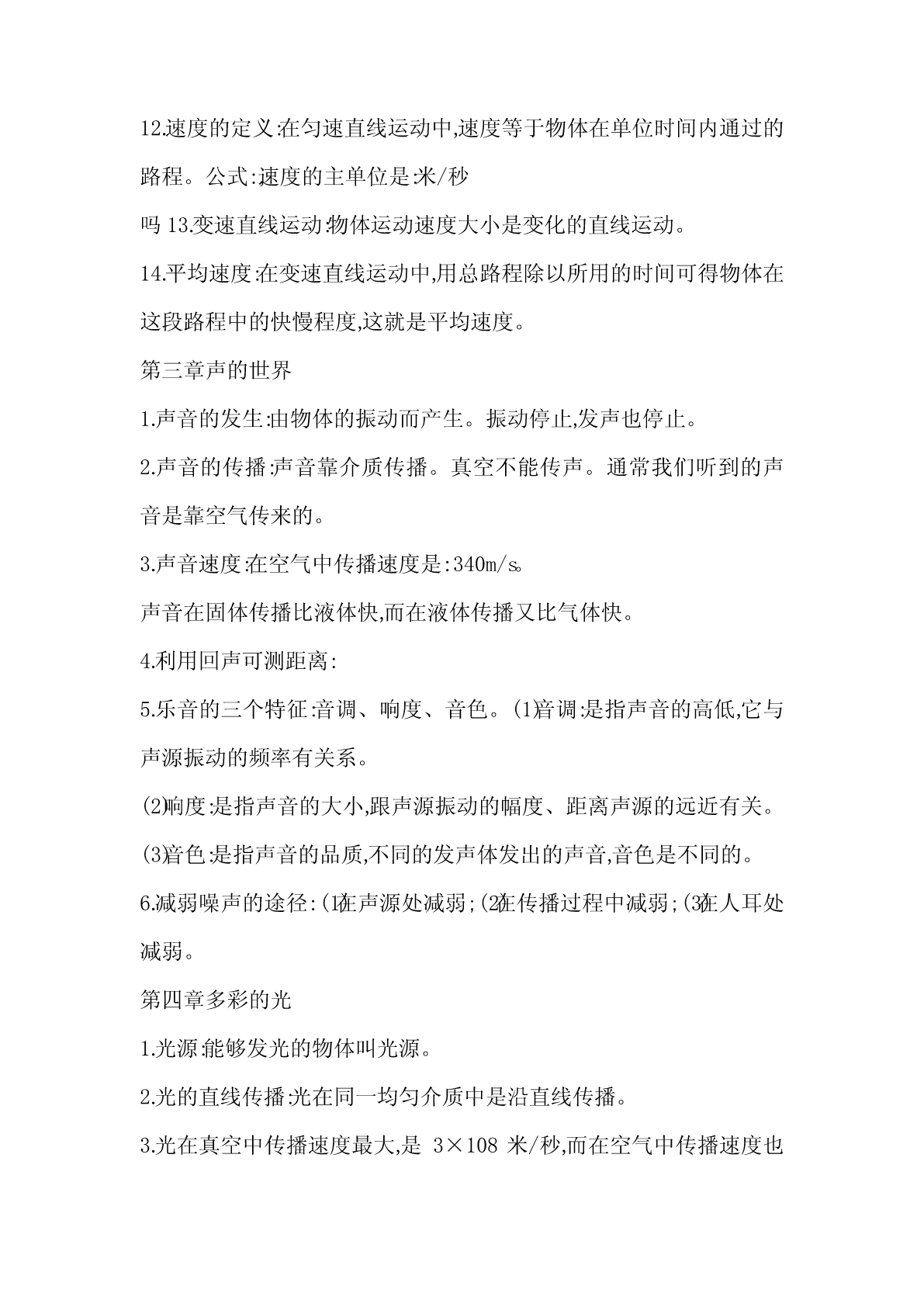 12.速度的定义:在匀速直线运动中,速度等于物体在单位时间内通过的路程。公式:速度的主单位是:米/秒

吗 13.变速直线运动:物体运动速度大小是变化的直线运动。

14.平均速度:在变速直线运动中,用总路程除以所用的时间可得物体在这段路程中的快慢程度,这就是平均速度。

第三章声的世界

1.声音的发生:由物体的振动而产生。振动停止,发声也停止。

2.声音的传播:声音靠介质传播。真空不能传声。通常我们听到的声音是靠空气传来的。

3.声音速度:在空气中传播速度是:340m/s。

声音在固体传播比液体快,而在液体传播又比气体快。

4.利用回声可测距离:

5.乐音的三个特征:音调、响度、音色。(1)音调:是指声音的高低,它与声源振动的频率有关系。

(2)响度:是指声音的大小,跟声源振动的幅度、距离声源的远近有关。

(3)音色:是指声音的品质,不同的发声体发出的声音,音色是不同的。

6.减弱噪声的途径:(1)在声源处减弱;(2)在传播过程中减弱;(3)在人耳处减弱。

第四章多彩的光

1.光源:能够发光的物体叫光源。

2.光的直线传播:光在同一均匀介质中是沿直线传播。

3.光在真空中传播速度最大,是 3×108 米/秒,而在空气中传播速度也